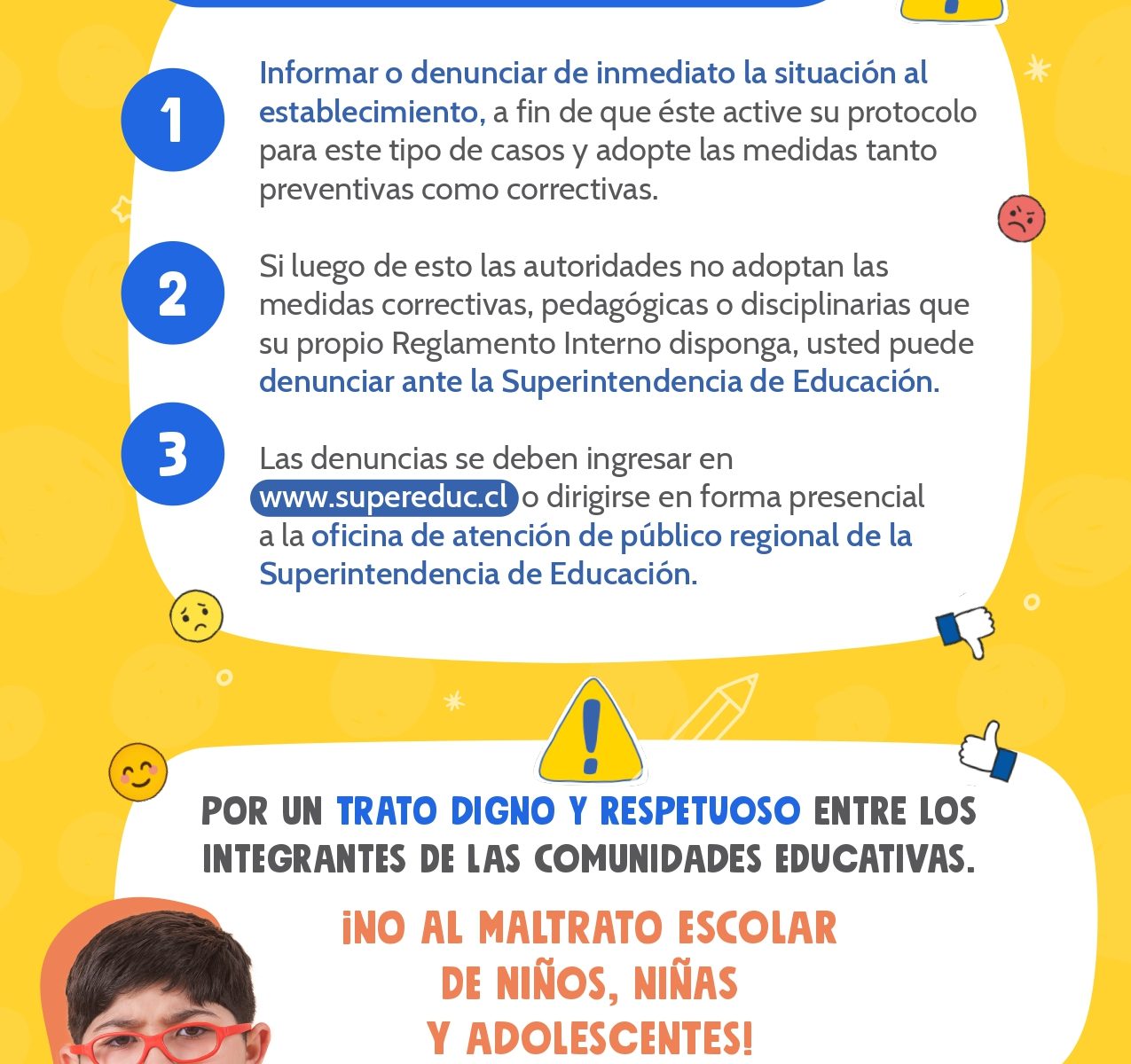 1

Informar o denunciar de inmediato la situación al establecimiento, a fin de que éste active su protocolo para este tipo de casos y adopte las medidas tanto preventivas como correctivas.

2

Si luego de esto las autoridades no adoptan las medidas correctivas, pedagógicas o disciplinarias que su propio Reglamento Interno disponga, usted puede denunciar ante la Superintendencia de Educación.

3

Las denuncias se deben ingresar en www.supereduc.cl o dirigirse en forma presencial a la oficina de atención de público regional de la Superintendencia de Educación.

POR UN TRATO DIGNO Y RESPETUOSO ENTRE LOS INTEGRANTES DE LAS COMUNIDADES EDUCATIVAS.

¡NO AL MALTRATO ESCOLAR DE NIÑOS, NIÑAS Y ADOLESCENTES!